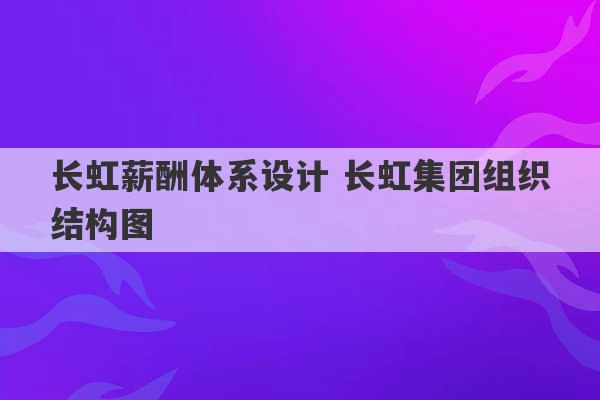 长虹薪酬体系设计 长虹集团组织结构图